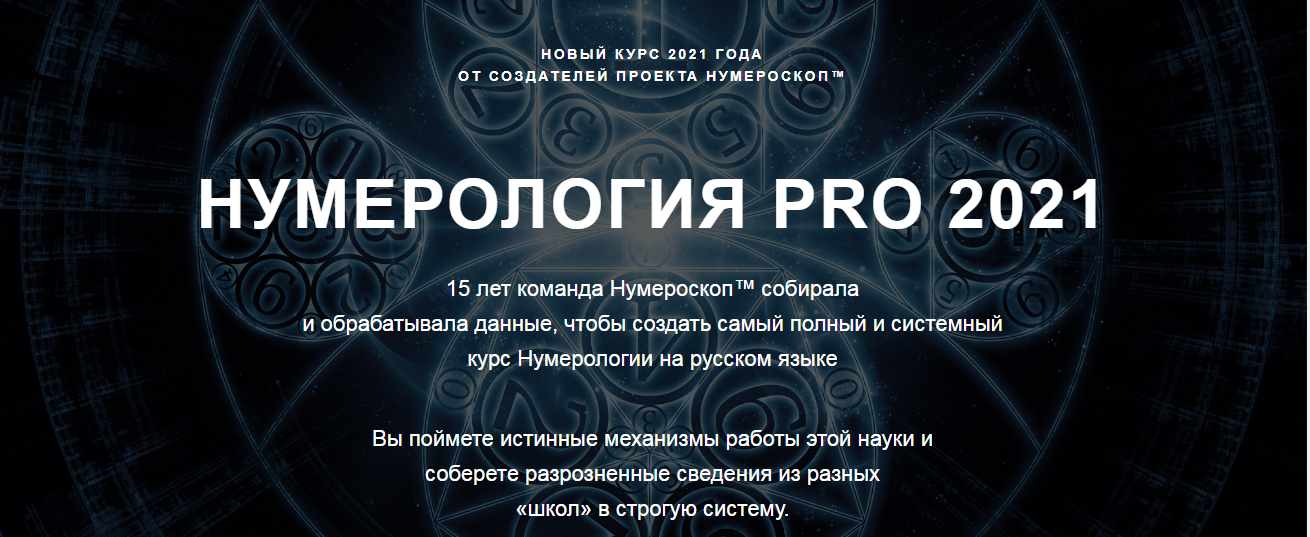 НОВЫЙ КУРС 2021 ГОДА
ОТ СОЗДАТЕЛЕЙ ПРОЕКТА НУМЕРОСКОП™

НУМЕРОЛОГИЯ PRO 2021

15 лет команда Нумероскоп™ собирала и обрабатывала данные, чтобы создать самый полный и системный курс Нумерологии на русском языке

Вы поймете истинные механизмы работы этой науки и соберете разрозненные сведения из разных «школ» в строгую систему.